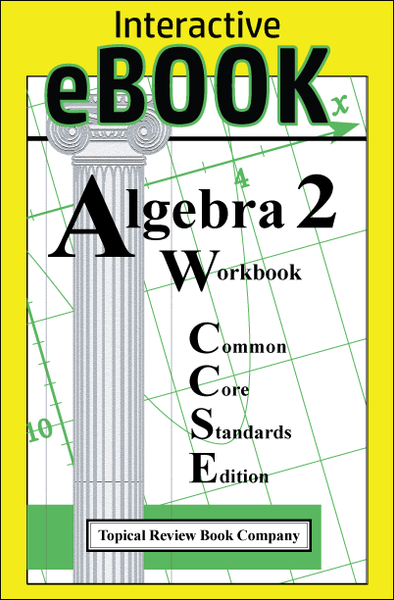 Interactive
eBOOK

x
4

Algebra 2
Workbook

Common
Core
Standards
Edition

10

Topical Review Book Company